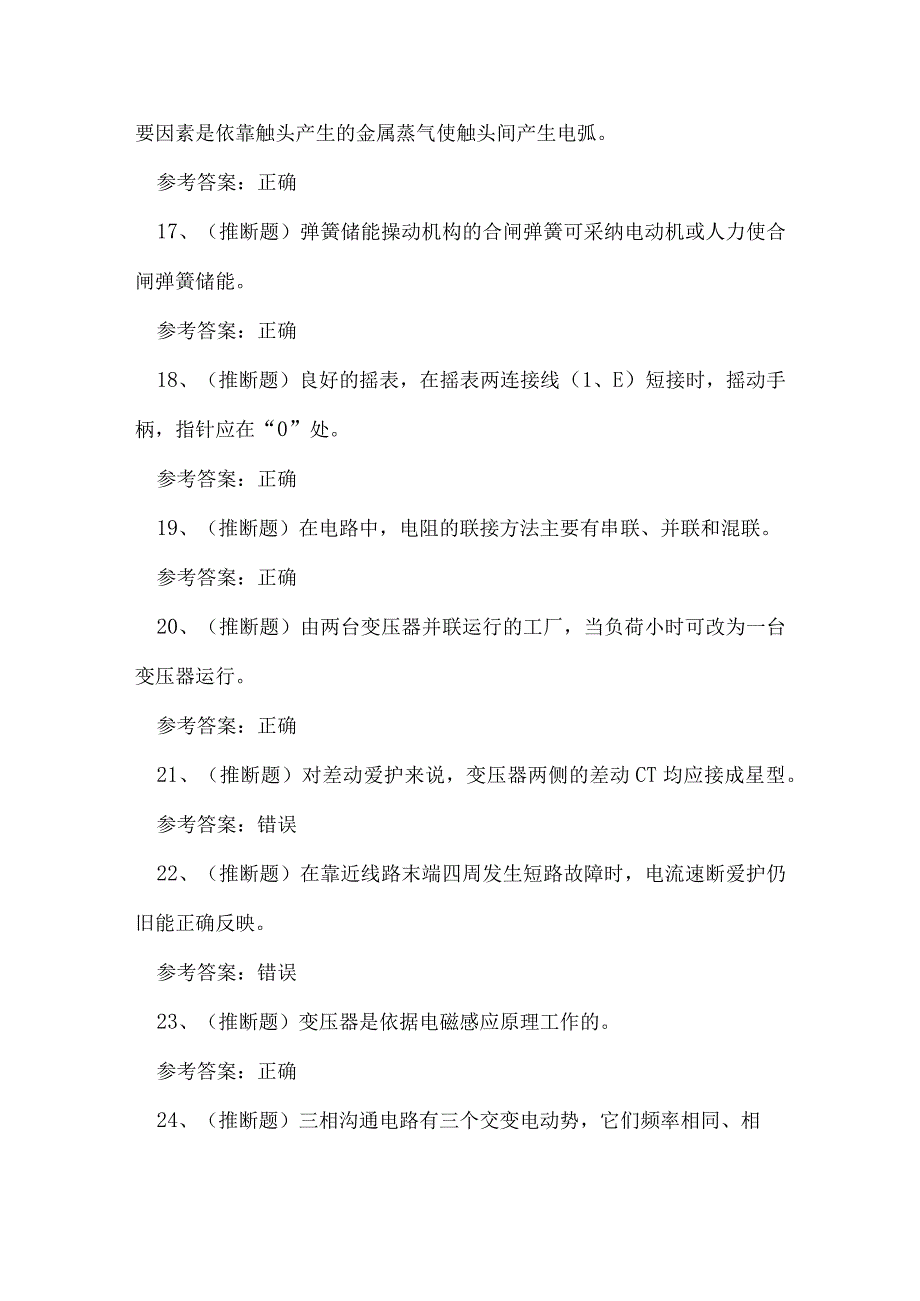 要因素是依靠触头产生的金属蒸气使触头间产生电弧。

参考答案：正确

17、（推断题）弹簧储能操动机构的合闸弹簧可采纳电动机或人力使合闸弹簧储能。

参考答案：正确

18、（推断题）良好的摇表，在摇表两连接线（1、E）短接时，摇动手柄，指针应在“0”处。

参考答案：正确

19、（推断题）在电路中，电阻的联接方法主要有串联、并联和混联。

参考答案：正确

20、（推断题）由两台变压器并联运行的工厂，当负荷小时可改为一台变压器运行。

参考答案：正确

21、（推断题）对差动爱护来说，变压器两侧的差动CT均应接成星型。

参考答案：错误

22、（推断题）在靠近线路末端四周发生短路故障时，电流速断爱护仍旧能正确反映。

参考答案：错误

23、（推断题）变压器是依据电磁感应原理工作的。

参考答案：正确

24、（推断题）三相沟通电路有三个交变电动势，它们频率相同、相